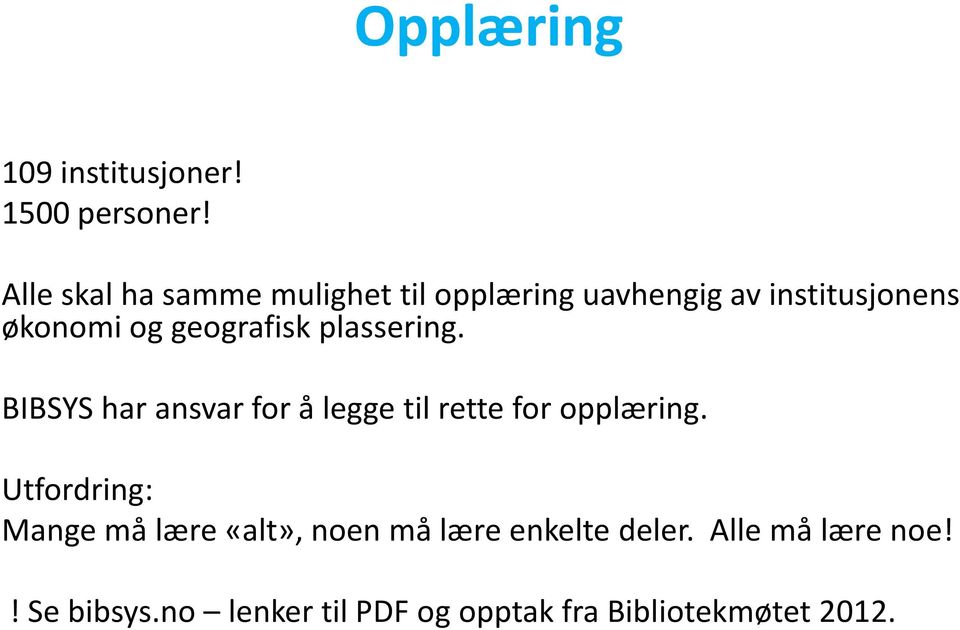 Opplæring

109 institusjoner!
1500 personer!

Alle skal ha samme mulighet til opplæring uavhengig av institusjonens økonomi og geografisk plassering.

BIBSYS har ansvar for å legge til rette for opplæring.

Utfordring:
Mange må lære «alt», noen må lære enkelte deler. Alle må lære noe!

! Se bibsys.no – lenker til PDF og opptak fra Bibliotekmøtet 2012.